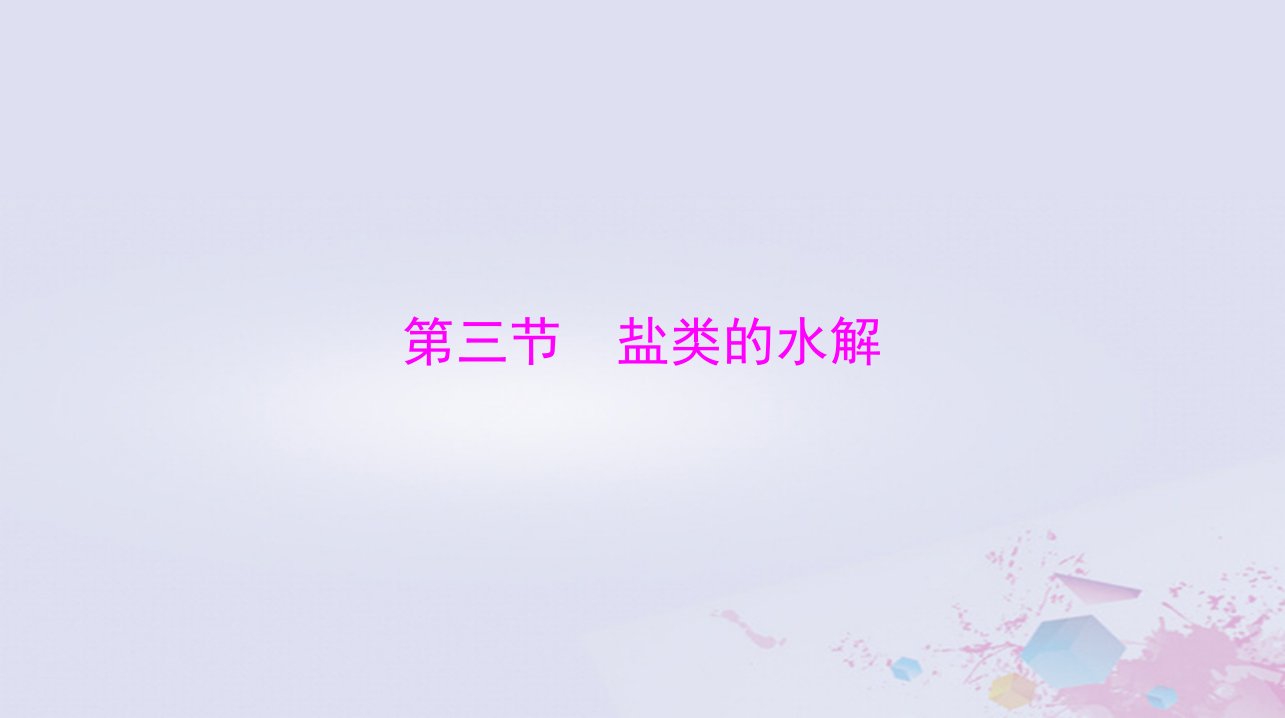 第三节　盐类的水解